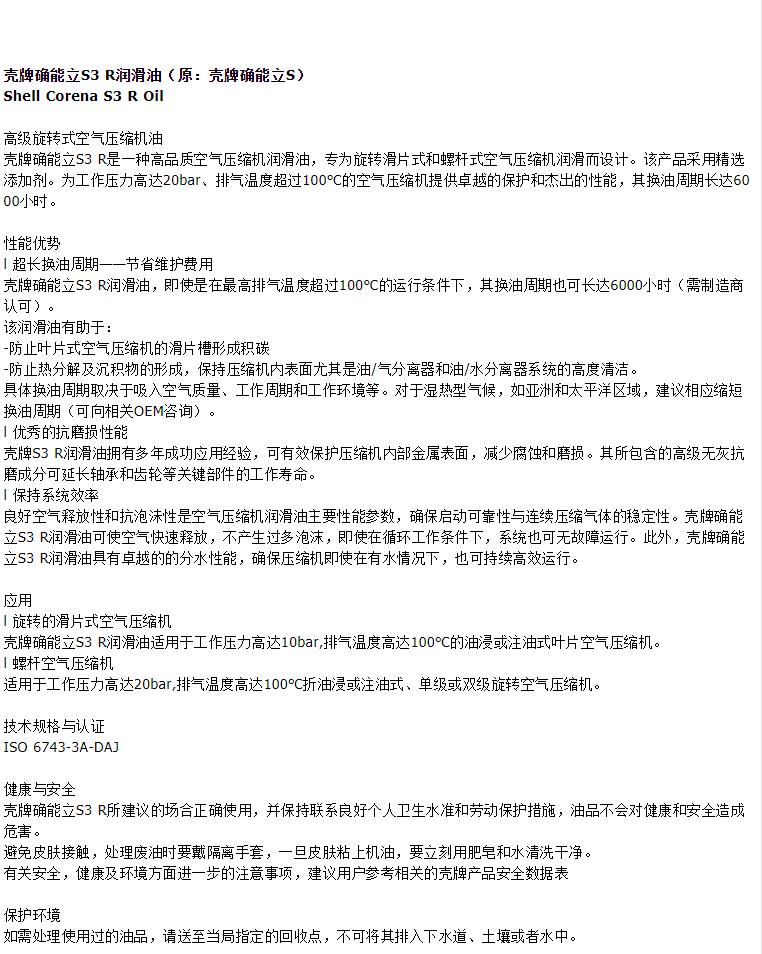 壳牌确能立S3 R润滑油（原：壳牌确能立S）
Shell Corena S3 R Oil

高级旋转式空气压缩机油
壳牌确能立S3 R是一种高品质空气压缩机润滑油，专为旋转滑片式和螺杆式空气压缩机润滑而设计。该产品采用精选添加剂。为工作压力高达20bar、排气温度超过100°C的空气压缩机提供卓越的保护和杰出的性能，其换油周期长达6000小时。

性能优势
l 超长换油周期——节省维护费用
壳牌确能立S3 R润滑油，即使是在最高排气温度超过100°C的运行条件下，其换油周期也可长达6000小时（需制造商认可）。
该润滑油有助于：
-防止叶片式空气压缩机的滑片槽形成积碳
-防止热分解及沉积物的形成，保持压缩机内表面尤其是油/气分离器和油/水分离器系统的高度清洁。
具体换油周期取决于吸入空气质量、工作周期和工作环境等。对于湿热型气候，如亚洲和太平洋区域，建议相应缩短换油周期（可向相关OEM咨询）。
l 优秀的抗磨损性能
壳牌S3 R润滑油拥有多年成功应用经验，可有效保护压缩机内部金属表面，减少腐蚀和磨损。其所包含的高级无灰抗磨成分可延长轴承和齿轮等关键部件的工作寿命。
l 保持系统效率
良好空气释放性和抗泡沫性是空气压缩机润滑油主要性能参数，确保启动可靠性与连续压缩气体的稳定性。壳牌确能立S3 R润滑油可使空气快速释放，不产生过多泡沫，即使在循环工作条件下，系统也可无故障运行。此外，壳牌确能立S3 R润滑油具有卓越的的分水性能，确保压缩机即使在有水情况下，也可持续高效运行。

应用
l 旋转的滑片式空气压缩机
壳牌确能立S3 R润滑油适用于工作压力高达10bar,排气温度高达100°C的油浸或注油式叶片空气压缩机。
l 螺杆空气压缩机
适用于工作压力高达20bar,排气温度高达100°C折油浸或注油式、单级或双级旋转空气压缩机。

技术规格与认证
ISO 6743-3A-DAJ

健康与安全
壳牌确能立S3 R所建议的场合正确使用，并保持联系良好个人卫生水准和劳动保护措施，油品不会对健康和安全造成危害。
避免皮肤接触，处理废油时要戴隔离手套，一旦皮肤粘上机油，要立刻用肥皂和水清洗干净。
有关安全，健康及环境方面进一步的注意事项，建议用户参考相关的壳牌产品安全数据表

保护环境
如需处理使用过的油品，请送至当局指定的回收点，不可将其排入下水道、土壤或者水中。